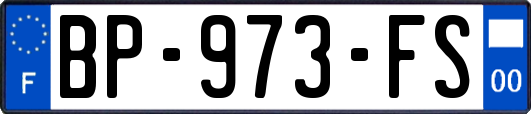 F
BP-973-FS
00